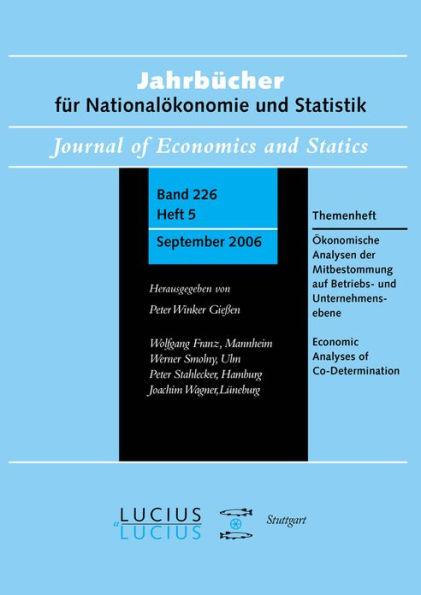 Jahrbücher
für Nationalökonomie und Statistik

Journal of Economics and Statics

Band 226
Heft 5
September 2006

Herausgegeben von
Peter Winker Gießen

Wolfgang Franz, Mannheim
Werner Smolny, Ulm
Peter Stahlecker, Hamburg
Joachim Wagner, Lüneburg

Themenheft

Ökonomische Analysen der Mitbestommung auf Betriebs- und Unternehmensebene

Economic Analyses of Co-Determination

LUCIUS
&
LUCIUS

Stuttgart